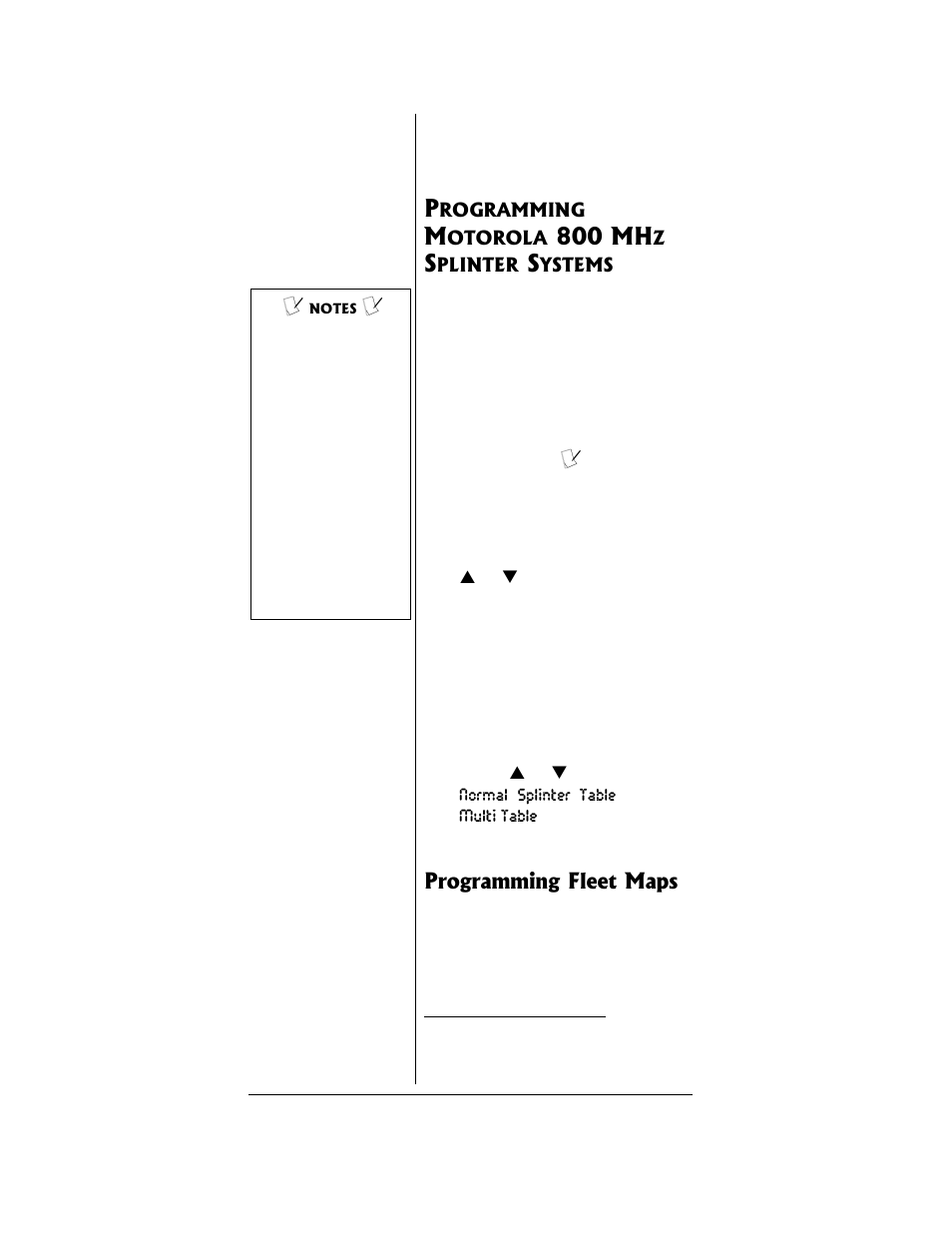 PROGRAMMING MOTOROLA 800 MHZ SPLINTER SYSTEMS

NOTES

▲ ▼

▲ ▼

Normal Splinter Table
Multi Table

Programming Fleet Maps